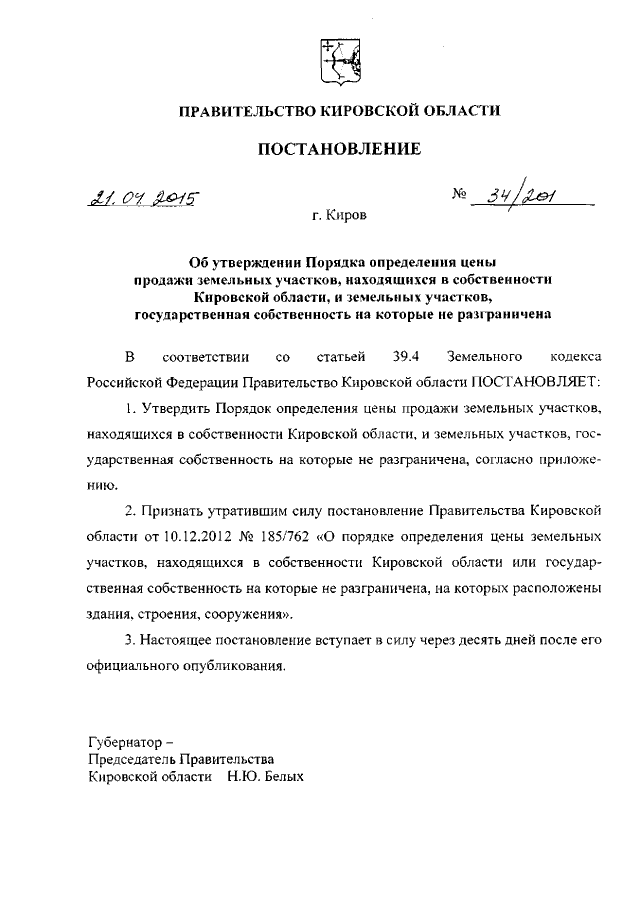 ПРАВИТЕЛЬСТВО КИРОВСКОЙ ОБЛАСТИ

ПОСТАНОВЛЕНИЕ

21.04.2015 № 34/201

г. Киров

Об утверждении Порядка определения цены продажи земельных участков, находящихся в собственности Кировской области, и земельных участков, государственная собственность на которые не разграничена

В соответствии со статьей 39.4 Земельного кодекса Российской Федерации Правительство Кировской области ПОСТАНОВЛЯЕТ:

1. Утвердить Порядок определения цены продажи земельных участков, находящихся в собственности Кировской области, и земельных участков, государственная собственность на которые не разграничена, согласно приложению.

2. Признать утратившим силу постановление Правительства Кировской области от 10.12.2012 № 185/762 «О порядке определения цены земельных участков, находящихся в собственности Кировской области или государственная собственность на которые не разграничена, на которых расположены здания, строения, сооружения».

3. Настоящее постановление вступает в силу через десять дней после его официального опубликования.

Губернатор –
Председатель Правительства
Кировской области Н.Ю. Белых